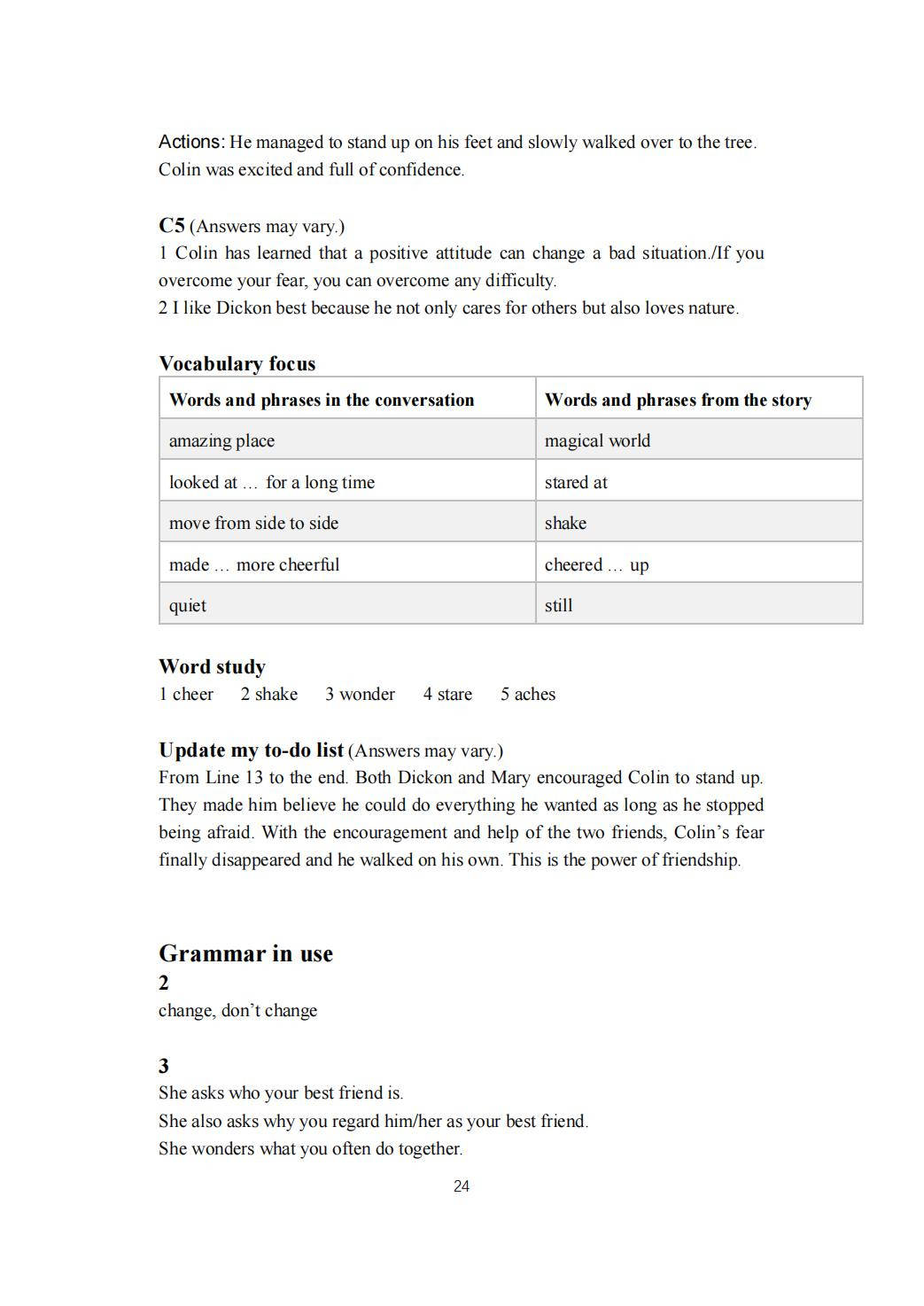 Actions: He managed to stand up on his feet and slowly walked over to the tree. Colin was excited and full of confidence.

C5 (Answers may vary.)
1 Colin has learned that a positive attitude can change a bad situation./If you overcome your fear, you can overcome any difficulty.
2 I like Dickon best because he not only cares for others but also loves nature.

Vocabulary focus

| Words and phrases in the conversation | Words and phrases from the story |
|---|---|
| amazing place | magical world |
| looked at … for a long time | stared at |
| move from side to side | shake |
| made … more cheerful | cheered … up |
| quiet | still |

Word study
1 cheer 2 shake 3 wonder 4 stare 5 aches

Update my to-do list (Answers may vary.)
From Line 13 to the end. Both Dickon and Mary encouraged Colin to stand up. They made him believe he could do everything he wanted as long as he stopped being afraid. With the encouragement and help of the two friends, Colin's fear finally disappeared and he walked on his own. This is the power of friendship.

Grammar in use
2
change, don't change

3
She asks who your best friend is.
She also asks why you regard him/her as your best friend.
She wonders what you often do together.

24